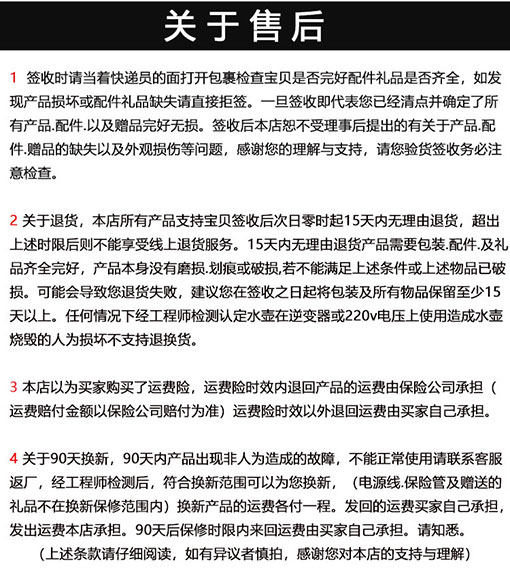 关于售后

1 签收时请当着快递员的面打开包裹检查宝贝是否完好配件礼品是否齐全，如发现产品损坏或配件礼品缺失请直接拒签。一旦签收即代表您已经清点并确定了所有产品.配件.以及赠品完好无损。签收后本店恕不受理事后提出的有关于产品.配件.赠品的缺失以及外观损伤等问题，感谢您的理解与支持，请您验货签收务必注意检查。

2 关于退货，本店所有产品支持宝贝签收后次日零时起15天内无理由退货，超出上述时限后则不能享受线上退货服务。15天内无理由退货产品需要包装.配件.及礼品齐全完好，产品本身没有磨损.划痕或破损,若不能满足上述条件或上述物品已破损。可能会导致您退货失败，建议您在签收之日起将包装及所有物品保留至少15天以上。任何情况下经工程师检测认定水壶在逆变器或220v电压上使用造成水壶烧毁的人为损坏不支持退换货。

3 本店以为买家购买了运费险，运费险时效内退回产品的运费由保险公司承担（运费赔付金额以保险公司赔付为准）运费险时效以外退回运费由买家自己承担。

4 关于90天换新，90天内产品出现非人为造成的故障，不能正常使用请联系客服返厂，经工程师检测后，符合换新范围可以为您换新，（电源线.保险管及赠送的礼品不在换新保修范围内）换新产品的运费各付一程。发回的运费买家自己承担，发出运费本店承担。90天后保修时限内来回运费由买家自己承担。请知悉。
（上述条款请仔细阅读，如有异议者慎拍，感谢您对本店的支持与理解）